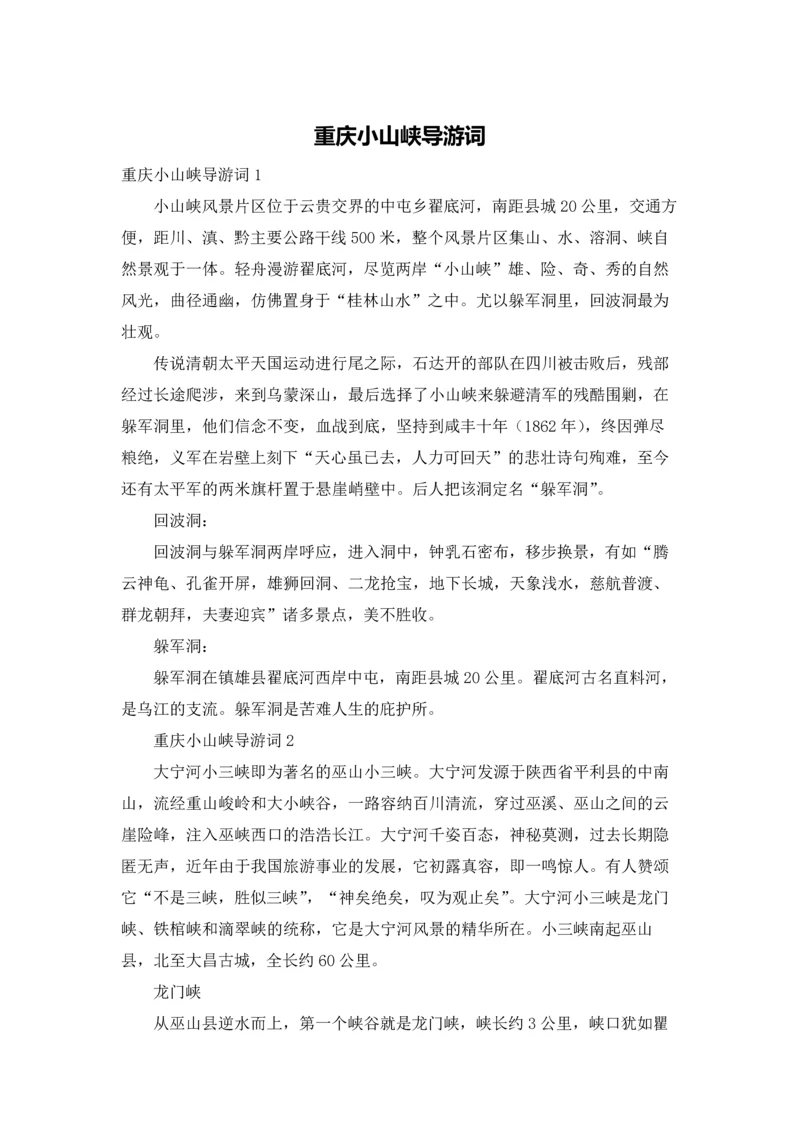 重庆小山峡导游词

重庆小山峡导游词 1

小山峡风景片区位于云贵交界的中屯乡翟底河，南距县城 20 公里，交通方便，距川、滇、黔主要公路干线 500 米，整个风景片区集山、水、溶洞、峡自然景观于一体。轻舟漫游翟底河，尽览两岸“小山峡”雄、险、奇、秀的自然风光，曲径通幽，仿佛置身于“桂林山水”之中。尤以躲军洞里，回波洞最为壮观。

传说清朝太平天国运动进行尾之际，石达开的部队在四川被击败后，残部经过长途爬涉，来到乌蒙深山，最后选择了小山峡来躲避清军的残酷围剿，在躲军洞里，他们信念不变，血战到底，坚持到咸丰十年（1862 年），终因弹尽粮绝，义军在岩壁上刻下“天心虽已去，人力可回天”的悲壮诗句殉难，至今还有太平军的两米旗杆置于悬崖峭壁中。后人把该洞定名“躲军洞”。

回波洞：

回波洞与躲军洞两岸呼应，进入洞中，钟乳石密布，移步换景，有如“腾云神龟、孔雀开屏，雄狮回洞、二龙抢宝，地下长城，天象浅水，慈航普渡、群龙朝拜，夫妻迎宾”诸多景点，美不胜收。

躲军洞：

躲军洞在镇雄县翟底河西岸中屯，南距县城 20 公里。翟底河古名直料河，是乌江的支流。躲军洞是苦难人生的庇护所。

重庆小山峡导游词 2

大宁河小三峡即为著名的巫山小三峡。大宁河发源于陕西省平利县的中南山，流经重山峻岭和大小峡谷，一路容纳百川清流，穿过巫溪、巫山之间的云崖险峰，注入巫峡西口的浩浩长江。大宁河千姿百态，神秘莫测，过去长期隐匿无声，近年由于我国旅游事业的发展，它初露真容，即一鸣惊人。有人赞颂它“不是三峡，胜似三峡”，“神矣绝矣，叹为观止矣”。大宁河小三峡是龙门峡、铁棺峡和滴翠峡的统称，它是大宁河风景的精华所在。小三峡南起巫山县，北至大昌古城，全长约 60 公里。

龙门峡

从巫山县逆水而上，第一个峡谷就是龙门峡，峡长约 3 公里，峡口犹如瞿